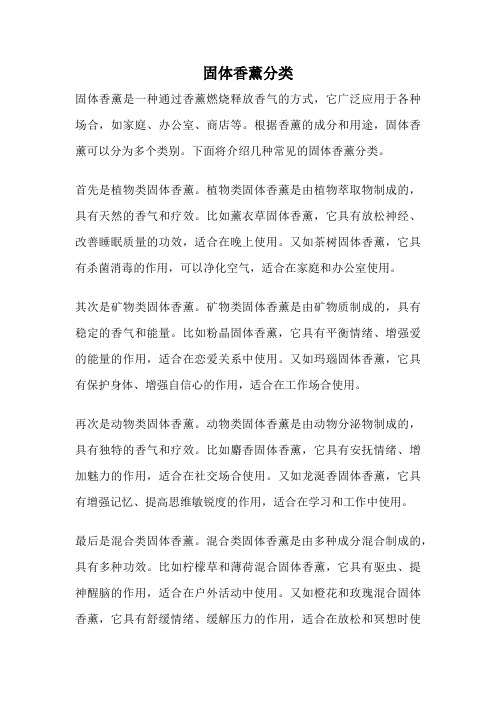 固体香薰分类

固体香薰是一种通过香薰燃烧释放香气的方式，它广泛应用于各种场合，如家庭、办公室、商店等。根据香薰的成分和用途，固体香薰可以分为多个类别。下面将介绍几种常见的固体香薰分类。

首先是植物类固体香薰。植物类固体香薰是由植物萃取物制成的，具有天然的香气和疗效。比如薰衣草固体香薰，它具有放松神经、改善睡眠质量的功效，适合在晚上使用。又如茶树固体香薰，它具有杀菌消毒的作用，可以净化空气，适合在家庭和办公室使用。

其次是矿物类固体香薰。矿物类固体香薰是由矿物质制成的，具有稳定的香气和能量。比如粉晶固体香薰，它具有平衡情绪、增强爱的能量的作用，适合在恋爱关系中使用。又如玛瑙固体香薰，它具有保护身体、增强自信心的作用，适合在工作场合使用。

再次是动物类固体香薰。动物类固体香薰是由动物分泌物制成的，具有独特的香气和疗效。比如麝香固体香薰，它具有安抚情绪、增加魅力的作用，适合在社交场合使用。又如龙涎香固体香薰，它具有增强记忆、提高思维敏锐度的作用，适合在学习和工作中使用。

最后是混合类固体香薰。混合类固体香薰是由多种成分混合制成的，具有多种功效。比如柠檬草和薄荷混合固体香薰，它具有驱虫、提神醒脑的作用，适合在户外活动中使用。又如橙花和玫瑰混合固体香薰，它具有舒缓情绪、缓解压力的作用，适合在放松和冥想时使